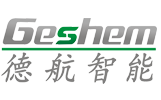 Geshem
德航智能